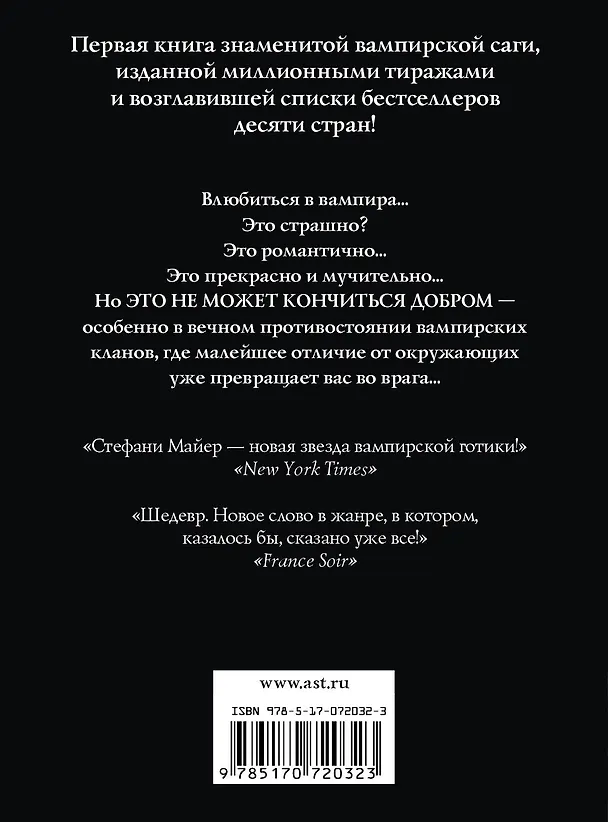 Первая книга знаменитой вампирской саги, изданной миллионными тиражами и возглавившей списки бестселлеров десяти стран!

Влюбиться в вампира...
Это страшно?
Это романтично...
Это прекрасно и мучительно...
Но ЭТО НЕ МОЖЕТ КОНЧИТЬСЯ ДОБРОМ — особенно в вечном противостоянии вампирских кланов, где малейшее отличие от окружающих уже превращает вас во врага...

«Стефани Майер — новая звезда вампирской готики!»
«New York Times»

«Шедевр. Новое слово в жанре, в котором, казалось бы, сказано уже все!»
«France Soir»

www.ast.ru

ISBN 978-5-17-072032-3

9 785170 720323